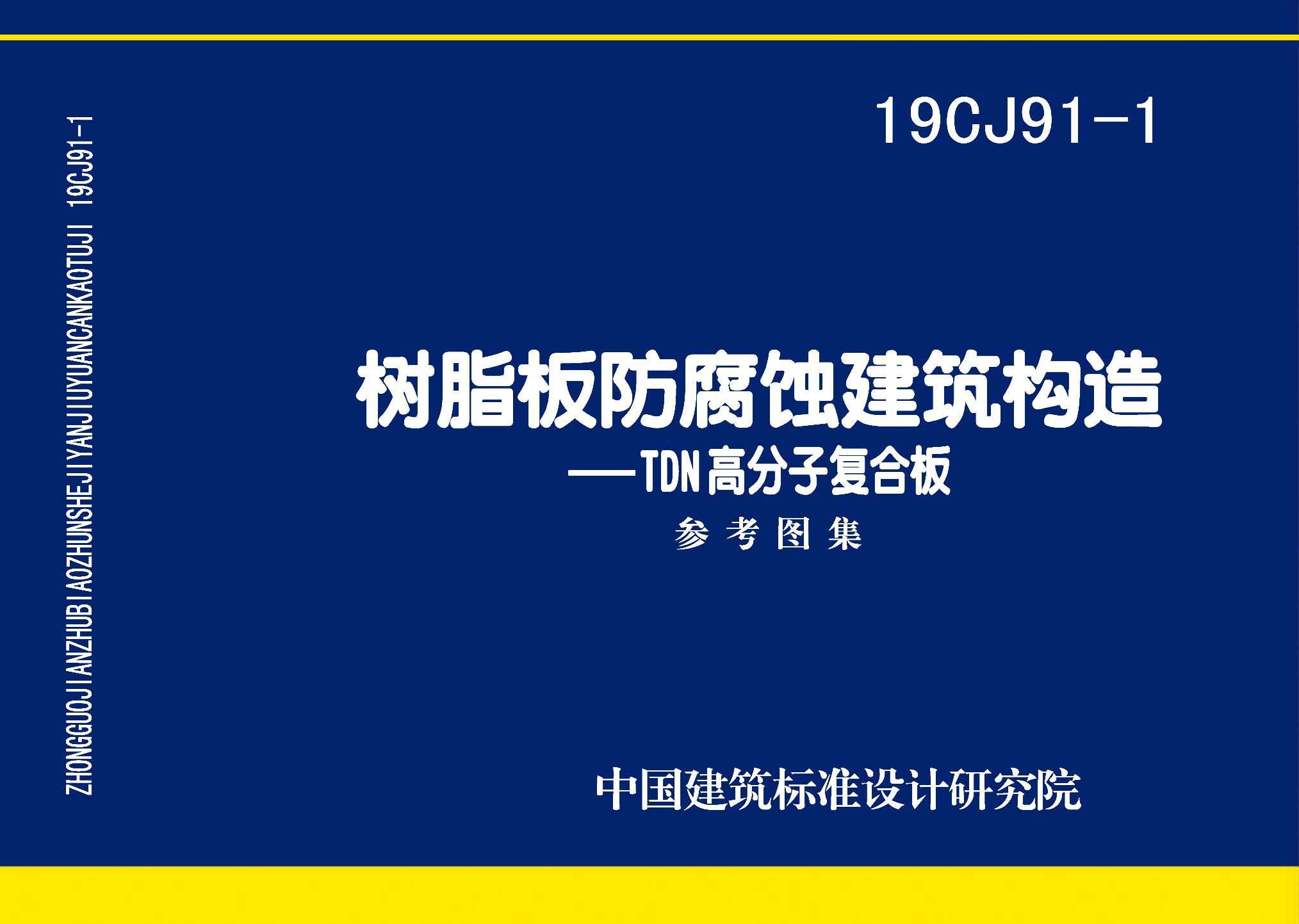 ZHONGGUOJIANZHUBIAOZHUNSHEJIYANJIUYUANCANKAOTUJI 19CJ91-1

19CJ91-1

树脂板防腐蚀建筑构造
——TDN高分子复合板
参考图集

中国建筑标准设计研究院